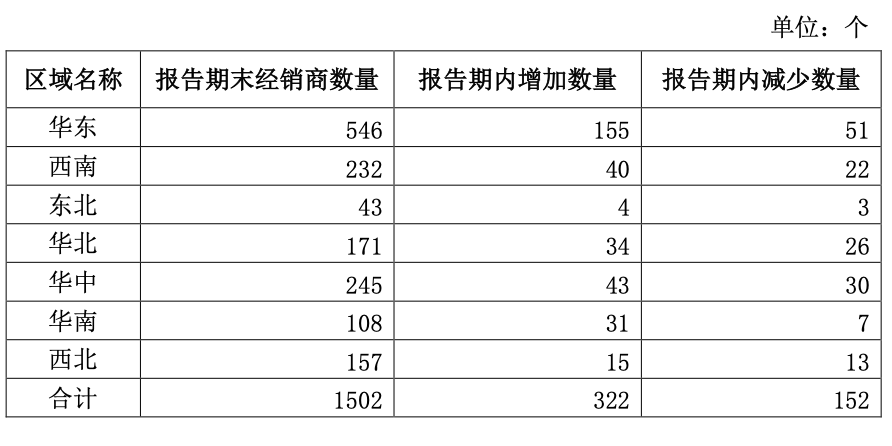 单位：个

| 区域名称 | 报告期末经销商数量 | 报告期内增加数量 | 报告期内减少数量 |
|---|---|---|---|
| 华东 | 546 | 155 | 51 |
| 西南 | 232 | 40 | 22 |
| 东北 | 43 | 4 | 3 |
| 华北 | 171 | 34 | 26 |
| 华中 | 245 | 43 | 30 |
| 华南 | 108 | 31 | 7 |
| 西北 | 157 | 15 | 13 |
| 合计 | 1502 | 322 | 152 |